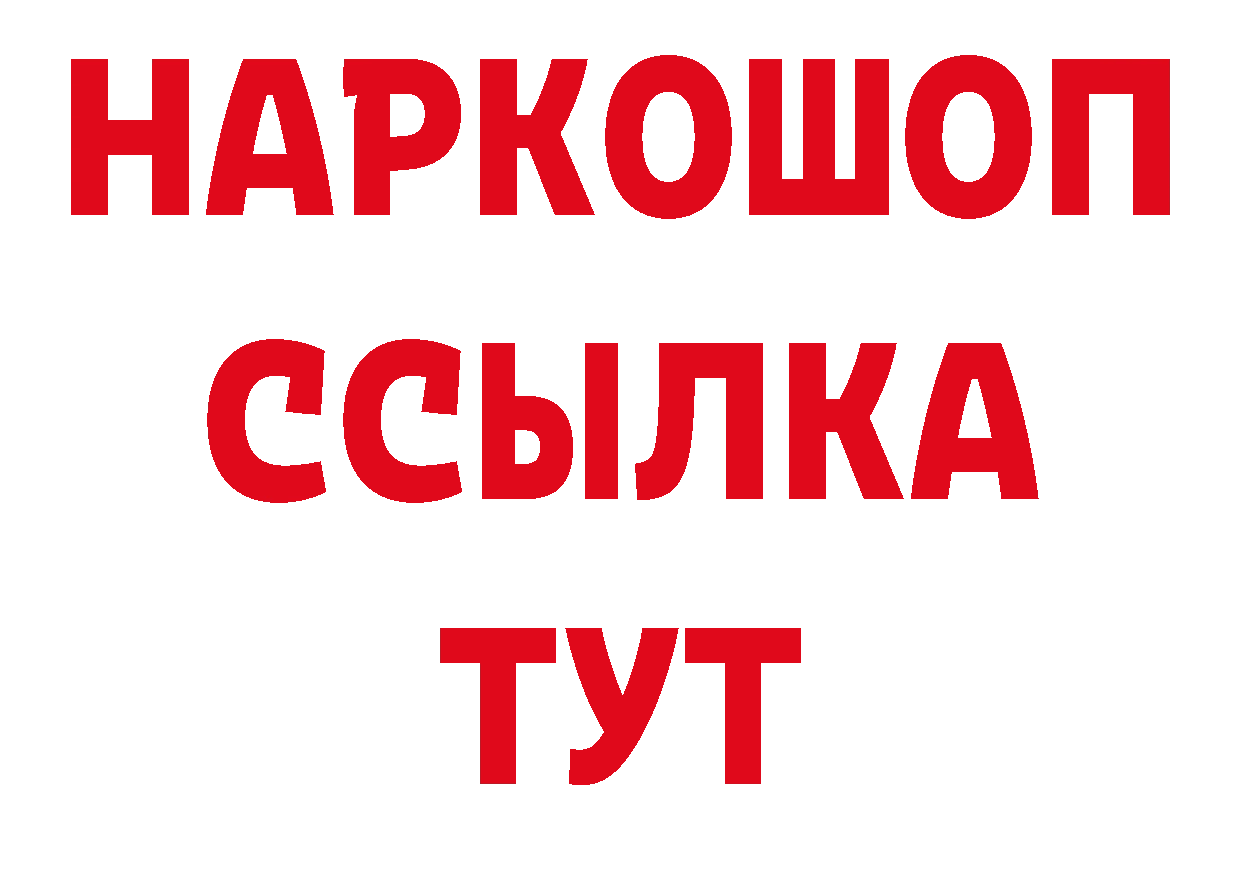 НАРКОШОП
ССЫЛКА
ТУТ